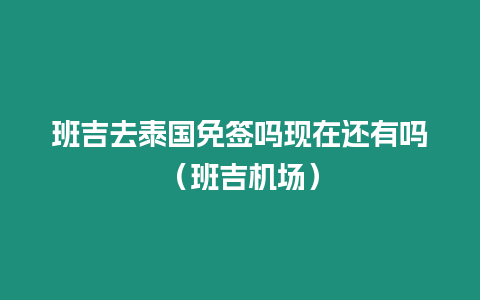 班吉去泰国免签吗现在还有吗（班吉机场）